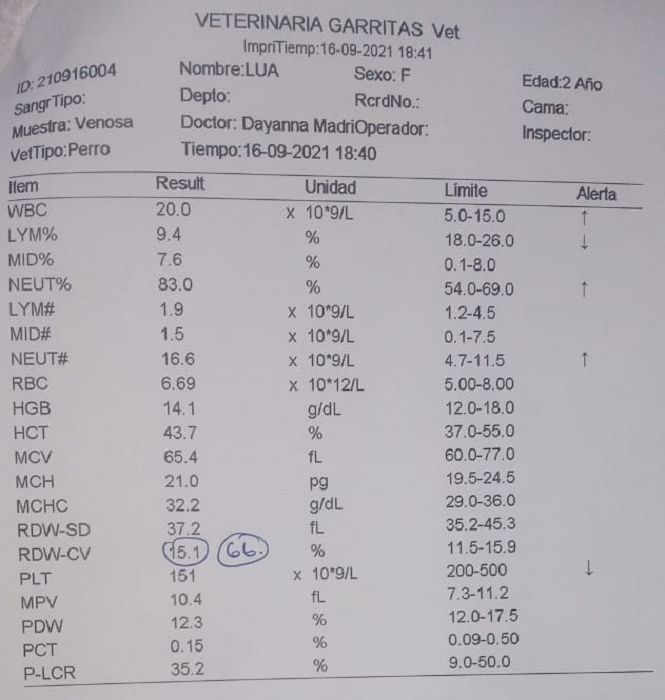 VETERINARIA GARRITAS Vet
ImpriTiemp:16-09-2021 18:41

ID: 210916004
SangrTipo:
Muestra: Venosa
VetTipo:Perro

Nombre:LUA
Depto:
Doctor: Dayanna MadriOperador:
Tiempo:16-09-2021 18:40

Sexo: F
RcrdNo.:

Edad:2 Año
Cama:
Inspector:

| Item | Result | Unidad | Límite | Alerta |
|---|---|---|---|---|
| WBC | 20.0 | x 10*9/L | 5.0-15.0 | ↑ |
| LYM% | 9.4 | % | 18.0-26.0 | ↓ |
| MID% | 7.6 | % | 0.1-8.0 | |
| NEUT% | 83.0 | % | 54.0-69.0 | ↑ |
| LYM# | 1.9 | x 10*9/L | 1.2-4.5 | |
| MID# | 1.5 | x 10*9/L | 0.1-7.5 | |
| NEUT# | 16.6 | x 10*9/L | 4.7-11.5 | ↑ |
| RBC | 6.69 | x 10*12/L | 5.00-8.00 | |
| HGB | 14.1 | g/dL | 12.0-18.0 | |
| HCT | 43.7 | % | 37.0-55.0 | |
| MCV | 65.4 | fL | 60.0-77.0 | |
| MCH | 21.0 | pg | 19.5-24.5 | |
| MCHC | 32.2 | g/dL | 29.0-36.0 | |
| RDW-SD | 37.2 | fL | 35.2-45.3 | |
| RDW-CV | 15.1 66. | % | 11.5-15.9 | |
| PLT | 151 | x 10*9/L | 200-500 | ↓ |
| MPV | 10.4 | fL | 7.3-11.2 | |
| PDW | 12.3 | % | 12.0-17.5 | |
| PCT | 0.15 | % | 0.09-0.50 | |
| P-LCR | 35.2 | % | 9.0-50.0 | |